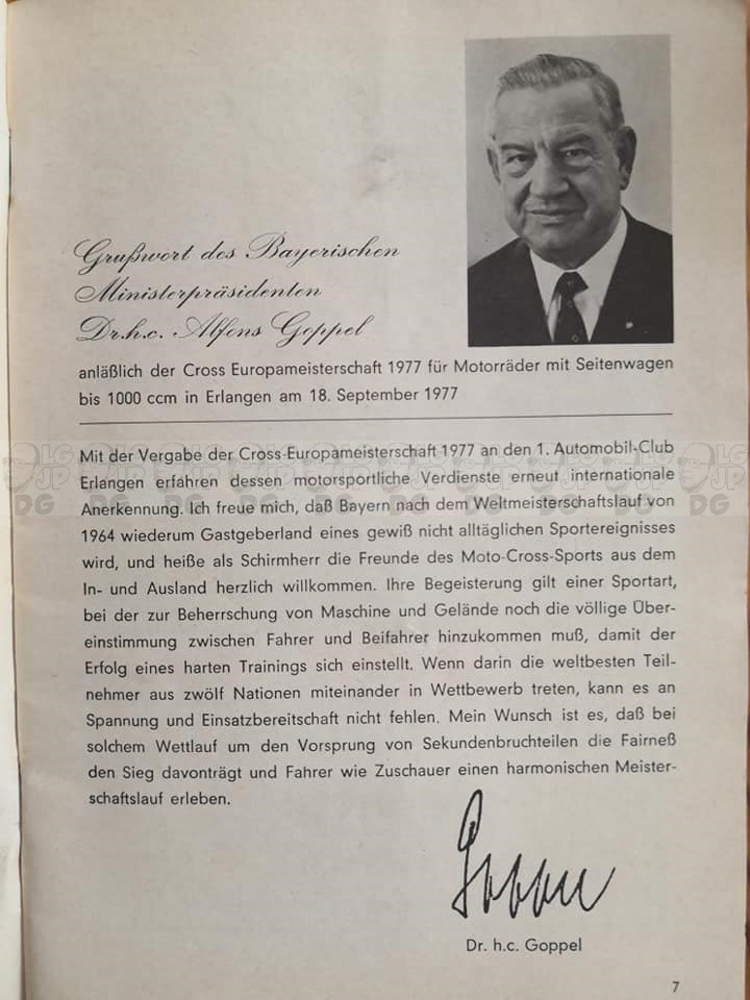 Grußwort des Bayerischen Ministerpräsidenten Dr.h.c. Alfons Goppel

anläßlich der Cross Europameisterschaft 1977 für Motorräder mit Seitenwagen bis 1000 ccm in Erlangen am 18. September 1977

Mit der Vergabe der Cross-Europameisterschaft 1977 an den 1. Automobil-Club Erlangen erfahren dessen motorsportliche Verdienste erneut internationale Anerkennung. Ich freue mich, daß Bayern nach dem Weltmeisterschaftslauf von 1964 wiederum Gastgeberland eines gewiß nicht alltäglichen Sportereignisses wird, und heiße als Schirmherr die Freunde des Moto-Cross-Sports aus dem In- und Ausland herzlich willkommen. Ihre Begeisterung gilt einer Sportart, bei der zur Beherrschung von Maschine und Gelände noch die völlige Übereinstimmung zwischen Fahrer und Beifahrer hinzukommen muß, damit der Erfolg eines harten Trainings sich einstellt. Wenn darin die weltbesten Teilnehmer aus zwölf Nationen miteinander in Wettbewerb treten, kann es an Spannung und Einsatzbereitschaft nicht fehlen. Mein Wunsch ist es, daß bei solchem Wettlauf um den Vorsprung von Sekundenbruchteilen die Fairneß den Sieg davonträgt und Fahrer wie Zuschauer einen harmonischen Meisterschaftslauf erleben.

Goppel

Dr. h.c. Goppel

7